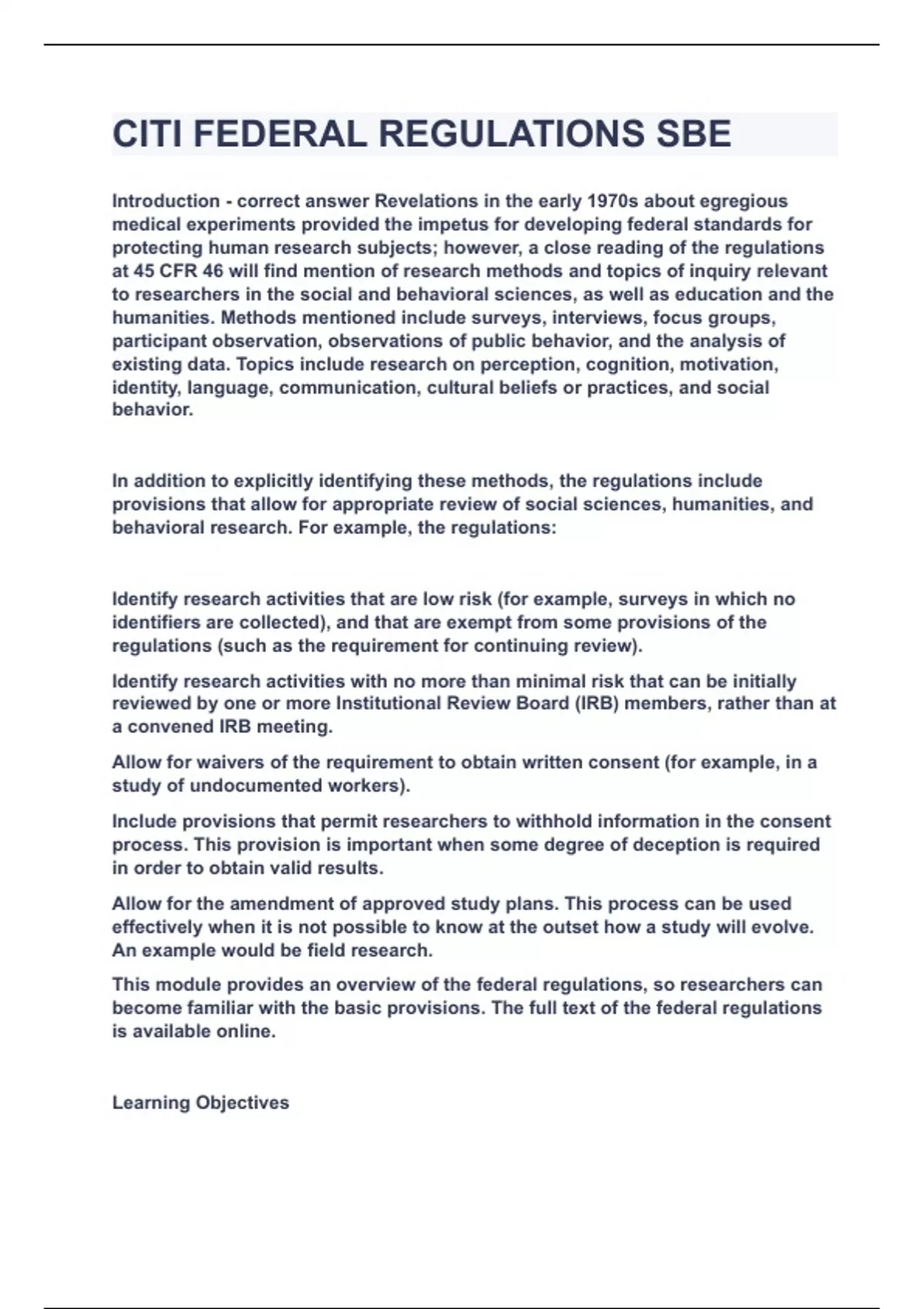 CITI FEDERAL REGULATIONS SBE

Introduction - correct answer Revelations in the early 1970s about egregious medical experiments provided the impetus for developing federal standards for protecting human research subjects; however, a close reading of the regulations at 45 CFR 46 will find mention of research methods and topics of inquiry relevant to researchers in the social and behavioral sciences, as well as education and the humanities. Methods mentioned include surveys, interviews, focus groups, participant observation, observations of public behavior, and the analysis of existing data. Topics include research on perception, cognition, motivation, identity, language, communication, cultural beliefs or practices, and social behavior.

In addition to explicitly identifying these methods, the regulations include provisions that allow for appropriate review of social sciences, humanities, and behavioral research. For example, the regulations:

Identify research activities that are low risk (for example, surveys in which no identifiers are collected), and that are exempt from some provisions of the regulations (such as the requirement for continuing review).

Identify research activities with no more than minimal risk that can be initially reviewed by one or more Institutional Review Board (IRB) members, rather than at a convened IRB meeting.

Allow for waivers of the requirement to obtain written consent (for example, in a study of undocumented workers).

Include provisions that permit researchers to withhold information in the consent process. This provision is important when some degree of deception is required in order to obtain valid results.

Allow for the amendment of approved study plans. This process can be used effectively when it is not possible to know at the outset how a study will evolve. An example would be field research.

This module provides an overview of the federal regulations, so researchers can become familiar with the basic provisions. The full text of the federal regulations is available online.

Learning Objectives